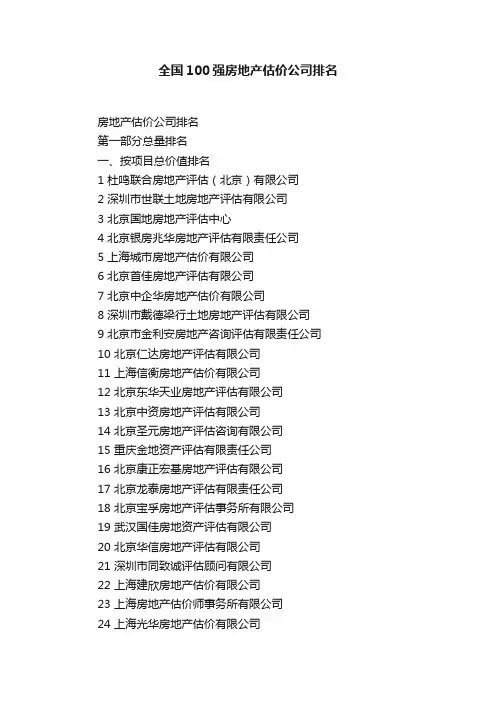 全国100强房地产估价公司排名

房地产估价公司排名
第一部分总量排名
一、按项目总价值排名
1 杜鸣联合房地产评估（北京）有限公司
2 深圳市世联土地房地产评估有限公司
3 北京国地房地产评估中心
4 北京银房兆华房地产评估有限责任公司
5 上海城市房地产估价有限公司
6 北京首佳房地产评估有限公司
7 北京中企华房地产估价有限公司
8 深圳市戴德梁行土地房地产评估有限公司
9 北京市金利安房地产咨询评估有限责任公司
10 北京仁达房地产评估有限公司
11 上海信衡房地产估价有限公司
12 北京东华天业房地产评估有限公司
13 北京中资房地产评估有限公司
14 北京圣元房地产评估咨询有限公司
15 重庆金地资产评估有限责任公司
16 北京康正宏基房地产评估有限公司
17 北京龙泰房地产评估有限责任公司
18 北京宝孚房地产评估事务所有限公司
19 武汉国佳房地资产评估有限公司
20 北京华信房地产评估有限公司
21 深圳市同致诚评估顾问有限公司
22 上海建欣房地产估价有限公司
23 上海房地产估价师事务所有限公司
24 上海光华房地产估价有限公司